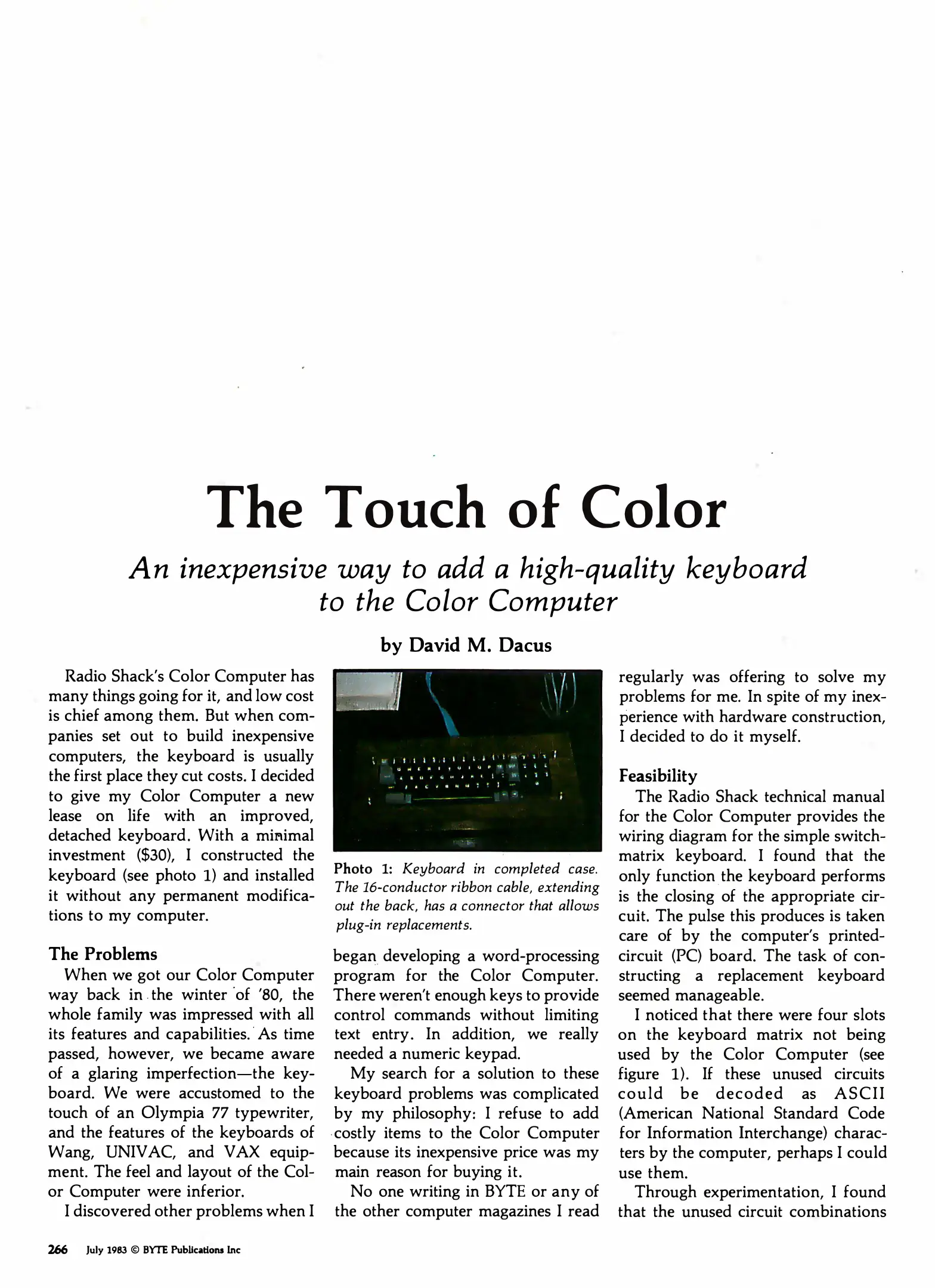 The Touch of Color

An inexpensive way to add a high-quality keyboard to the Color Computer

by David M. Dacus

Radio Shack's Color Computer has many things going for it, and low cost is chief among them. But when companies set out to build inexpensive computers, the keyboard is usually the first place they cut costs. I decided to give my Color Computer a new lease on life with an improved, detached keyboard. With a minimal investment ($30), I constructed the keyboard (see photo 1) and installed it without any permanent modifications to my computer.

The Problems
When we got our Color Computer way back in the winter of '80, the whole family was impressed with all its features and capabilities. As time passed, however, we became aware of a glaring imperfection—the keyboard. We were accustomed to the touch of an Olympia 77 typewriter, and the features of the keyboards of Wang, UNIVAC, and VAX equipment. The feel and layout of the Color Computer were inferior.

I discovered other problems when I

Photo 1: Keyboard in completed case. The 16-conductor ribbon cable, extending out the back, has a connector that allows plug-in replacements.

began developing a word-processing program for the Color Computer. There weren't enough keys to provide control commands without limiting text entry. In addition, we really needed a numeric keypad.

My search for a solution to these keyboard problems was complicated by my philosophy: I refuse to add costly items to the Color Computer because its inexpensive price was my main reason for buying it.

No one writing in BYTE or any of the other computer magazines I read regularly was offering to solve my problems for me. In spite of my inexperience with hardware construction, I decided to do it myself.

Feasibility
The Radio Shack technical manual for the Color Computer provides the wiring diagram for the simple switch-matrix keyboard. I found that the only function the keyboard performs is the closing of the appropriate circuit. The pulse this produces is taken care of by the computer's printed-circuit (PC) board. The task of constructing a replacement keyboard seemed manageable.

I noticed that there were four slots on the keyboard matrix not being used by the Color Computer (see figure 1). If these unused circuits could be decoded as ASCII (American National Standard Code for Information Interchange) characters by the computer, perhaps I could use them.

Through experimentation, I found that the unused circuit combinations

266 July 1983 © BYTE Publications Inc